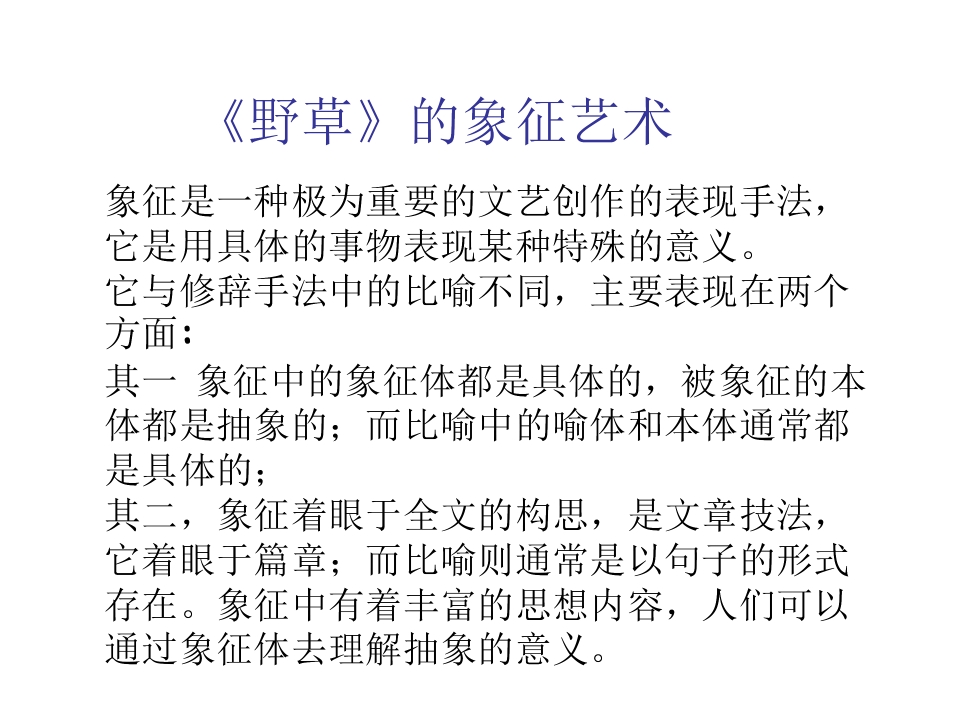 《野草》的象征艺术

象征是一种极为重要的文艺创作的表现手法，它是用具体的事物表现某种特殊的意义。

它与修辞手法中的比喻不同，主要表现在两个方面：

其一 象征中的象征体都是具体的，被象征的本体都是抽象的；而比喻中的喻体和本体通常都是具体的；

其二，象征着眼于全文的构思，是文章技法，它着眼于篇章；而比喻则通常是以句子的形式存在。象征中有着丰富的思想内容，人们可以通过象征体去理解抽象的意义。